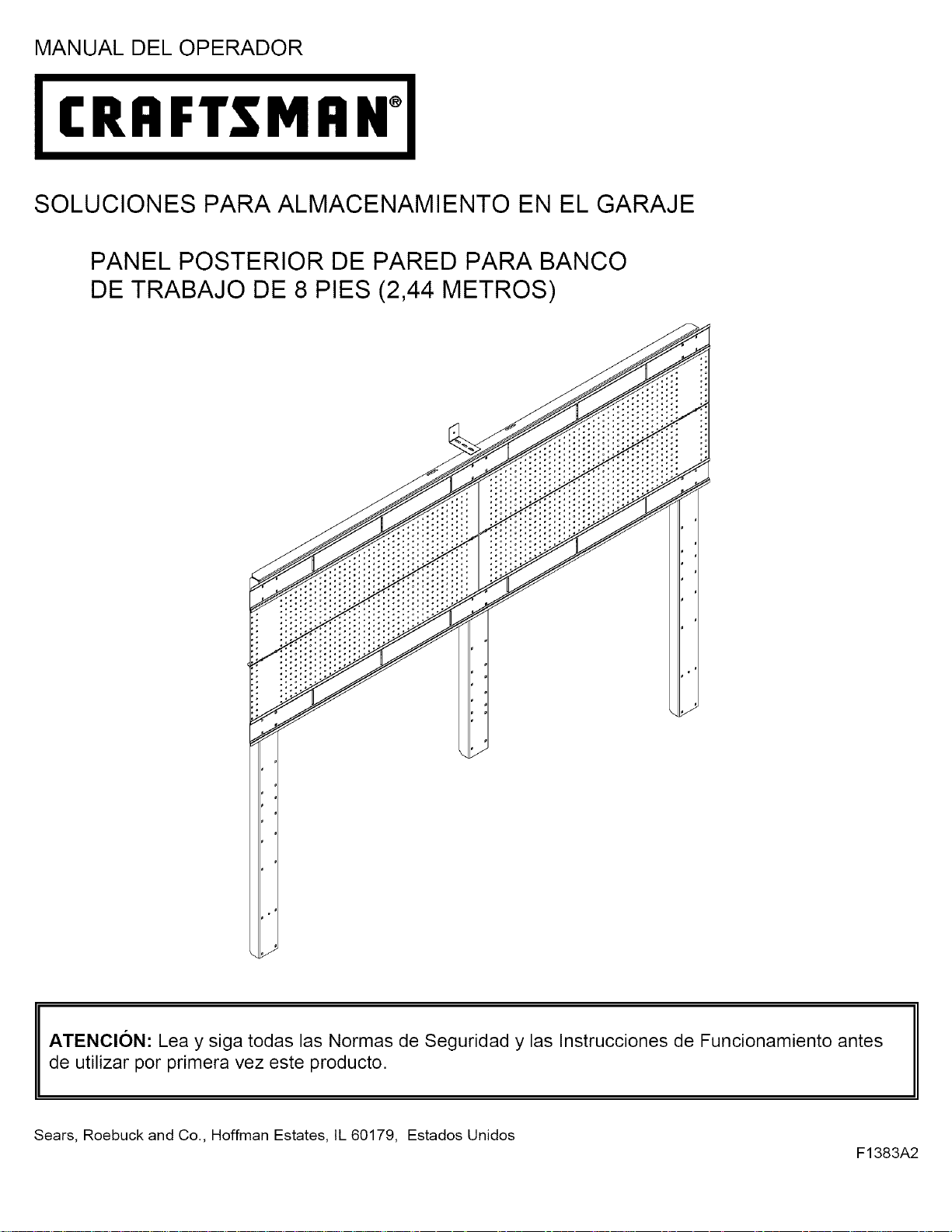 MANUAL DEL OPERADOR

CRAFTSMAN®

SOLUCIONES PARA ALMACENAMIENTO EN EL GARAJE

PANEL POSTERIOR DE PARED PARA BANCO DE TRABAJO DE 8 PIES (2,44 METROS)

ATENCIÓN: Lea y siga todas las Normas de Seguridad y las Instrucciones de Funcionamiento antes de utilizar por primera vez este producto.

Sears, Roebuck and Co., Hoffman Estates, IL 60179, Estados Unidos

F1383A2